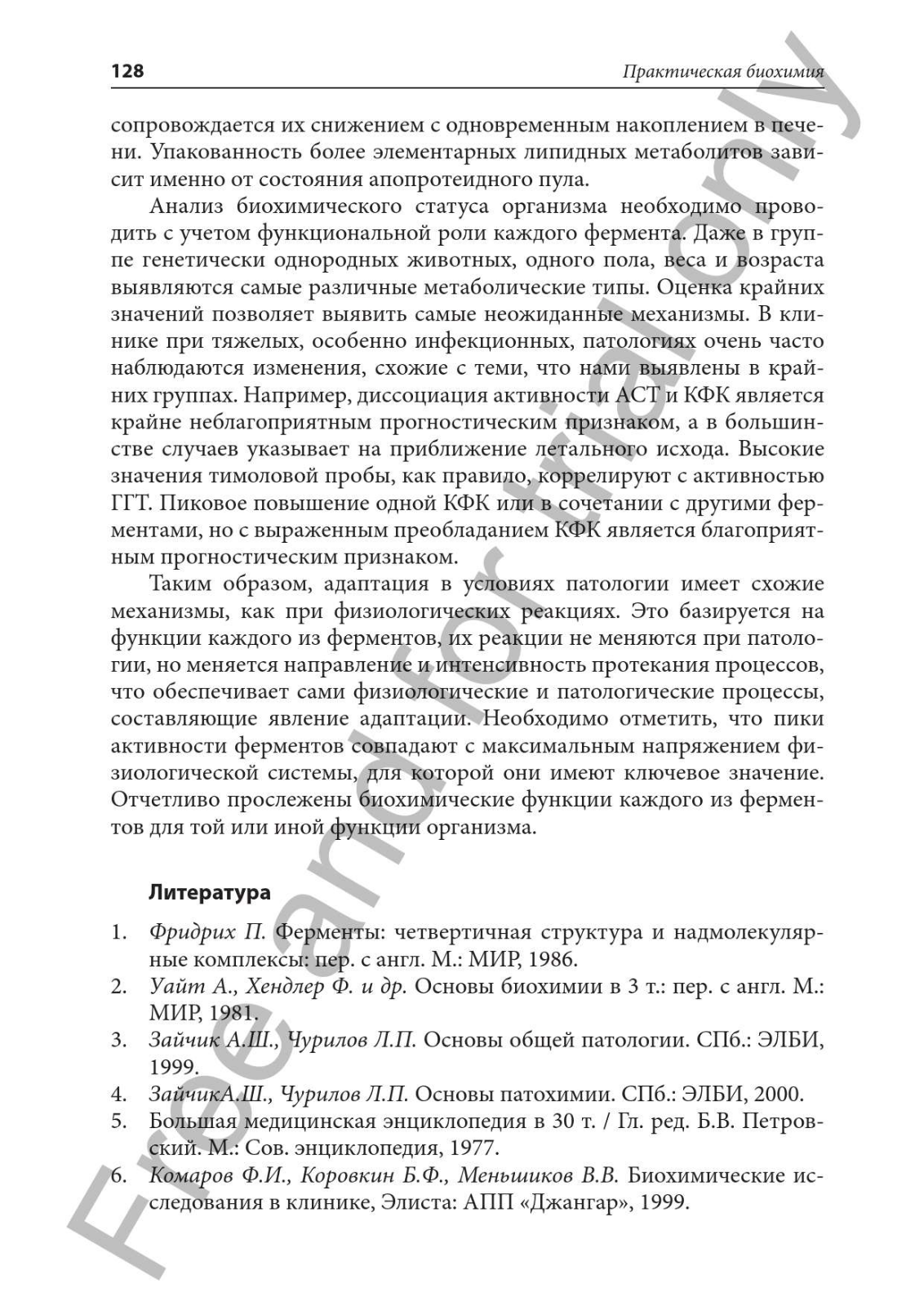 128 Практическая биохимия

сопровождается их снижением с одновременным накоплением в печени. Упакованность более элементарных липидных метаболитов зависит именно от состояния апопротеидного пула.

Анализ биохимического статуса организма необходимо проводить с учетом функциональной роли каждого фермента. Даже в группе генетически однородных животных, одного пола, веса и возраста выявляются самые различные метаболические типы. Оценка крайних значений позволяет выявить самые неожиданные механизмы. В клинике при тяжелых, особенно инфекционных, патологиях очень часто наблюдаются изменения, схожие с теми, что нами выявлены в крайних группах. Например, диссоциация активности АСТ и КФК является крайне неблагоприятным прогностическим признаком, а в большинстве случаев указывает на приближение летального исхода. Высокие значения тимоловой пробы, как правило, коррелируют с активностью ГГТ. Пиковое повышение одной КФК или в сочетании с другими ферментами, но с выраженным преобладанием КФК является благоприятным прогностическим признаком.

Таким образом, адаптация в условиях патологии имеет схожие механизмы, как при физиологических реакциях. Это базируется на функции каждого из ферментов, их реакции не меняются при патологии, но меняется направление и интенсивность протекания процессов, что обеспечивает сами физиологические и патологические процессы, составляющие явление адаптации. Необходимо отметить, что пики активности ферментов совпадают с максимальным напряжением физиологической системы, для которой они имеют ключевое значение. Отчетливо прослежены биохимические функции каждого из ферментов для той или иной функции организма.

Литература

1. Фридрих П. Ферменты: четвертичная структура и надмолекулярные комплексы: пер. с англ. М.: МИР, 1986.
2. Уайт А., Хендлер Ф. и др. Основы биохимии в 3 т.: пер. с англ. М.: МИР, 1981.
3. Зайчик А.Ш., Чурилов Л.П. Основы общей патологии. СПб.: ЭЛБИ, 1999.
4. ЗайчикА.Ш., Чурилов Л.П. Основы патохимии. СПб.: ЭЛБИ, 2000.
5. Большая медицинская энциклопедия в 30 т. / Гл. ред. Б.В. Петровский. М.: Сов. энциклопедия, 1977.
6. Комаров Ф.И., Коровкин Б.Ф., Меньшиков В.В. Биохимические исследования в клинике, Элиста: АПП «Джангар», 1999.

Free and for trial only